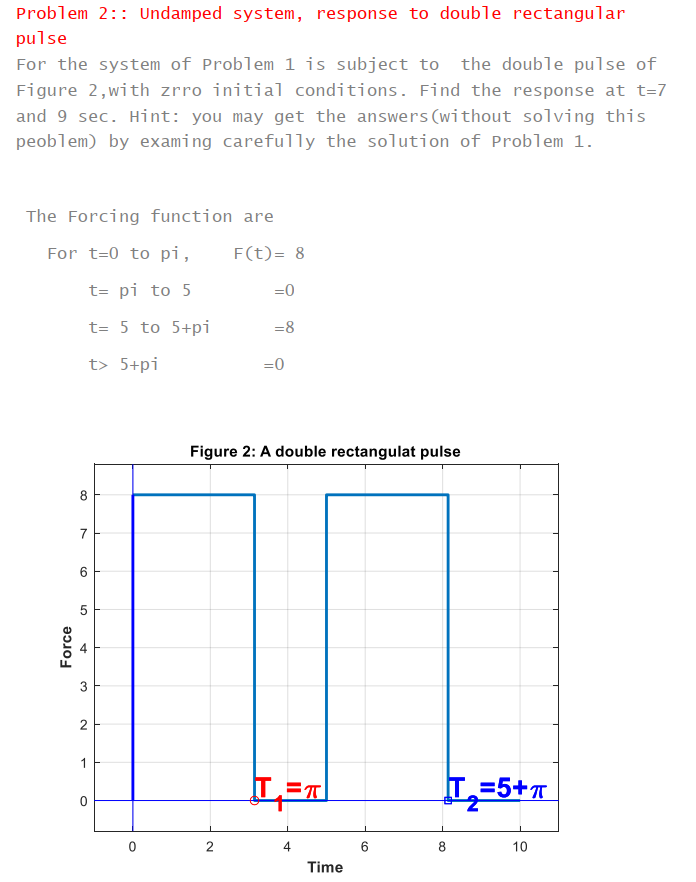 Problem 2:: Undamped system, response to double rectangular pulse

For the system of Problem 1 is subject to the double pulse of Figure 2,with zrro initial conditions. Find the response at t=7 and 9 sec. Hint: you may get the answers(without solving this peoblem) by examing carefully the solution of Problem 1.

The Forcing function are

For t=0 to pi, F(t)= 8

t= pi to 5 =0

t= 5 to 5+pi =8

t> 5+pi =0

Figure 2: A double rectangulat pulse

8
7
6
5
4
3
2
1
0

Force

$T_1=\pi$

$T_2=5+\pi$

0 2 4 6 8 10

Time